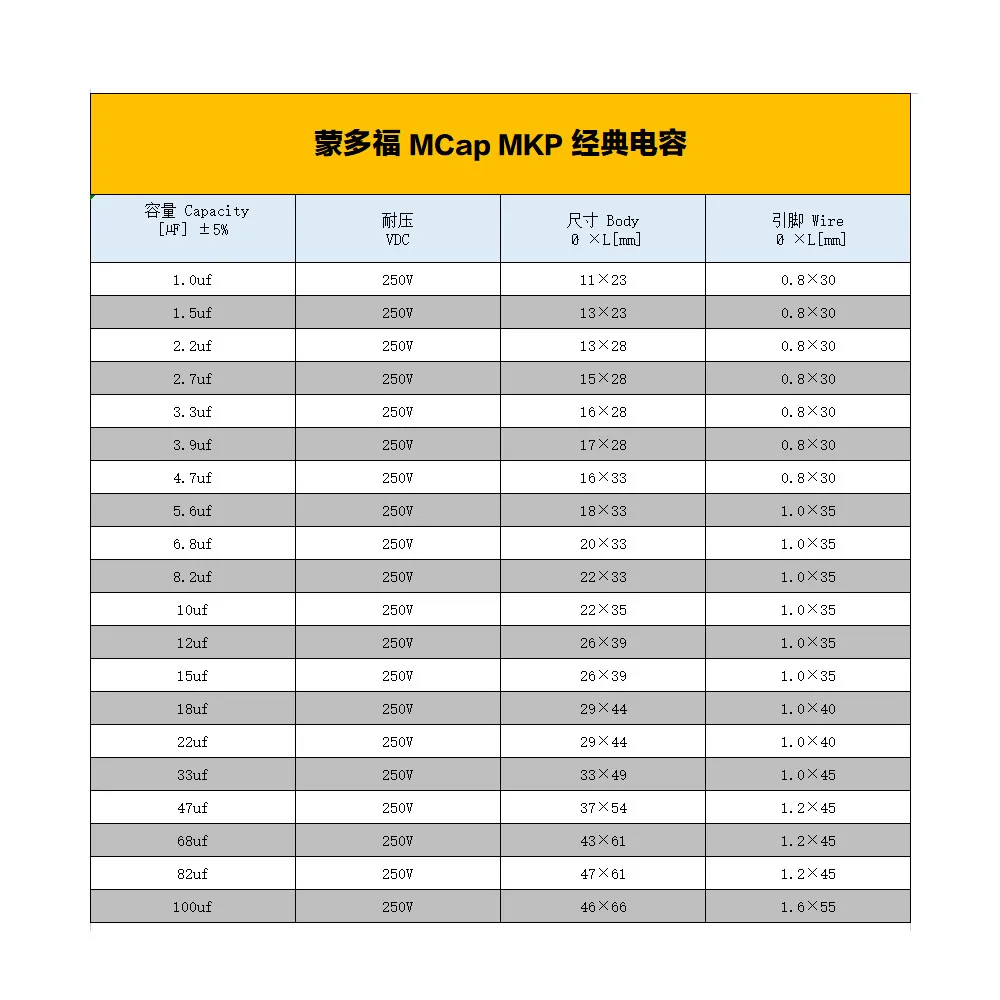 蒙多福 MCap MKP 经典电容

| 容量 Capacity [µF] ±5% | 耐压 VDC | 尺寸 Body Ø ×L[mm] | 引脚 Wire Ø ×L[mm] |
|---|---|---|---|
| 1.0uf | 250V | 11×23 | 0.8×30 |
| 1.5uf | 250V | 13×23 | 0.8×30 |
| 2.2uf | 250V | 13×28 | 0.8×30 |
| 2.7uf | 250V | 15×28 | 0.8×30 |
| 3.3uf | 250V | 16×28 | 0.8×30 |
| 3.9uf | 250V | 17×28 | 0.8×30 |
| 4.7uf | 250V | 16×33 | 0.8×30 |
| 5.6uf | 250V | 18×33 | 1.0×35 |
| 6.8uf | 250V | 20×33 | 1.0×35 |
| 8.2uf | 250V | 22×33 | 1.0×35 |
| 10uf | 250V | 22×35 | 1.0×35 |
| 12uf | 250V | 26×39 | 1.0×35 |
| 15uf | 250V | 26×39 | 1.0×35 |
| 18uf | 250V | 29×44 | 1.0×40 |
| 22uf | 250V | 29×44 | 1.0×40 |
| 33uf | 250V | 33×49 | 1.0×45 |
| 47uf | 250V | 37×54 | 1.2×45 |
| 68uf | 250V | 43×61 | 1.2×45 |
| 82uf | 250V | 47×61 | 1.2×45 |
| 100uf | 250V | 46×66 | 1.6×55 |